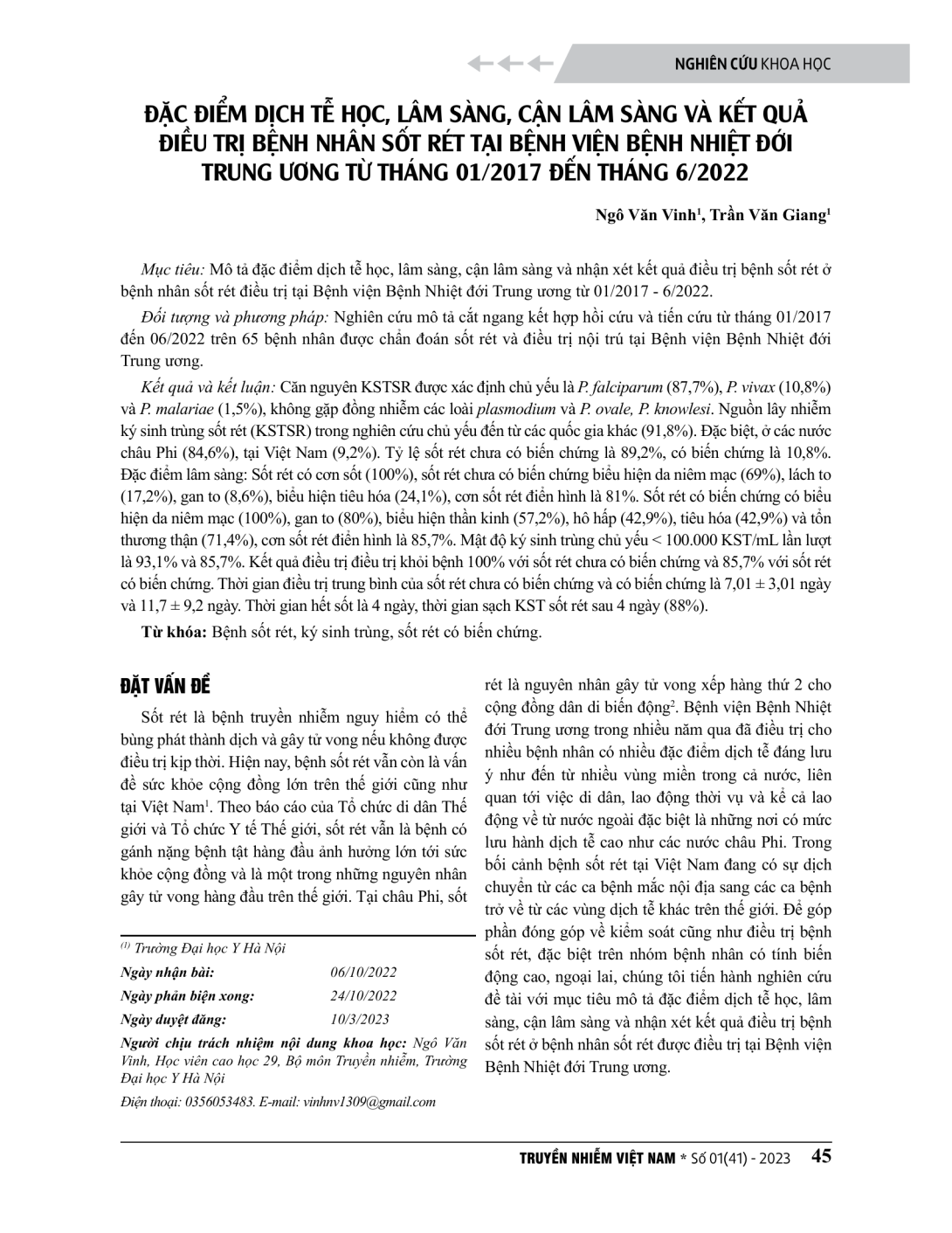 NGHIÊN CỨU KHOA HỌC

ĐẶC ĐIỂM DỊCH TỄ HỌC, LÂM SÀNG, CẬN LÂM SÀNG VÀ KẾT QUẢ ĐIỀU TRỊ BỆNH NHÂN SỐT RÉT TẠI BỆNH VIỆN BỆNH NHIỆT ĐỚI TRUNG ƯƠNG TỪ THÁNG 01/2017 ĐẾN THÁNG 6/2022

Ngô Văn Vinh$^1$, Trần Văn Giang$^1$

Mục tiêu: Mô tả đặc điểm dịch tễ học, lâm sàng, cận lâm sàng và nhận xét kết quả điều trị bệnh sốt rét ở bệnh nhân sốt rét điều trị tại Bệnh viện Bệnh Nhiệt đới Trung ương từ 01/2017 - 6/2022.

Đối tượng và phương pháp: Nghiên cứu mô tả cắt ngang kết hợp hồi cứu và tiến cứu từ tháng 01/2017 đến 06/2022 trên 65 bệnh nhân được chẩn đoán sốt rét và điều trị nội trú tại Bệnh viện Bệnh Nhiệt đới Trung ương.

Kết quả và kết luận: Căn nguyên KSTSR được xác định chủ yếu là P. falciparum (87,7%), P. vivax (10,8%) và P. malariae (1,5%), không gặp đồng nhiễm các loài plasmodium và P. ovale, P. knowlesi. Nguồn lây nhiễm ký sinh trùng sốt rét (KSTSR) trong nghiên cứu chủ yếu đến từ các quốc gia khác (91,8%). Đặc biệt, ở các nước châu Phi (84,6%), tại Việt Nam (9,2%). Tỷ lệ sốt rét chưa có biến chứng là 89,2%, có biến chứng là 10,8%. Đặc điểm lâm sàng: Sốt rét có cơn sốt (100%), sốt rét chưa có biến chứng biểu hiện da niêm mạc (69%), lách to (17,2%), gan to (8,6%), biểu hiện tiêu hóa (24,1%), cơn sốt rét điển hình là 81%. Sốt rét có biến chứng có biểu hiện da niêm mạc (100%), gan to (80%), biểu hiện thần kinh (57,2%), hô hấp (42,9%), tiêu hóa (42,9%) và tổn thương thận (71,4%), cơn sốt rét điển hình là 85,7%. Mật độ ký sinh trùng chủ yếu < 100.000 KST/mL lần lượt là 93,1% và 85,7%. Kết quả điều trị điều trị khỏi bệnh 100% với sốt rét chưa có biến chứng và 85,7% với sốt rét có biến chứng. Thời gian điều trị trung bình của sốt rét chưa có biến chứng và có biến chứng là 7,01 ± 3,01 ngày và 11,7 ± 9,2 ngày. Thời gian hết sốt là 4 ngày, thời gian sạch KST sốt rét sau 4 ngày (88%).

Từ khóa: Bệnh sốt rét, ký sinh trùng, sốt rét có biến chứng.

ĐẶT VẤN ĐỀ

Sốt rét là bệnh truyền nhiễm nguy hiểm có thể bùng phát thành dịch và gây tử vong nếu không được điều trị kịp thời. Hiện nay, bệnh sốt rét vẫn còn là vấn đề sức khỏe cộng đồng lớn trên thế giới cũng như tại Việt Nam$^1$. Theo báo cáo của Tổ chức di dân Thế giới và Tổ chức Y tế Thế giới, sốt rét vẫn là bệnh có gánh nặng bệnh tật hàng đầu ảnh hưởng lớn tới sức khỏe cộng đồng và là một trong những nguyên nhân gây tử vong hàng đầu trên thế giới. Tại châu Phi, sốt rét là nguyên nhân gây tử vong xếp hàng thứ 2 cho cộng đồng dân di biến động$^2$. Bệnh viện Bệnh Nhiệt đới Trung ương trong nhiều năm qua đã điều trị cho nhiều bệnh nhân có nhiều đặc điểm dịch tễ đáng lưu ý như đến từ nhiều vùng miền trong cả nước, liên quan tới việc di dân, lao động thời vụ và kể cả lao động về từ nước ngoài đặc biệt là những nơi có mức lưu hành dịch tễ cao như các nước châu Phi. Trong bối cảnh bệnh sốt rét tại Việt Nam đang có sự dịch chuyển từ các ca bệnh mắc nội địa sang các ca bệnh trở về từ các vùng dịch tễ khác trên thế giới. Để góp phần đóng góp về kiểm soát cũng như điều trị bệnh sốt rét, đặc biệt trên nhóm bệnh nhân có tính biến động cao, ngoại lai, chúng tôi tiến hành nghiên cứu đề tài với mục tiêu mô tả đặc điểm dịch tễ học, lâm sàng, cận lâm sàng và nhận xét kết quả điều trị bệnh sốt rét ở bệnh nhân sốt rét được điều trị tại Bệnh viện Bệnh Nhiệt đới Trung ương.

$^{(1)}$ Trường Đại học Y Hà Nội
Ngày nhận bài: 06/10/2022
Ngày phản biện xong: 24/10/2022
Ngày duyệt đăng: 10/3/2023
Người chịu trách nhiệm nội dung khoa học: Ngô Văn Vinh, Học viên cao học 29, Bộ môn Truyền nhiễm, Trường Đại học Y Hà Nội
Điện thoại: 0356053483. E-mail: vinhnv1309@gmail.com

TRUYỀN NHIỄM VIỆT NAM * Số 01(41) - 2023 45